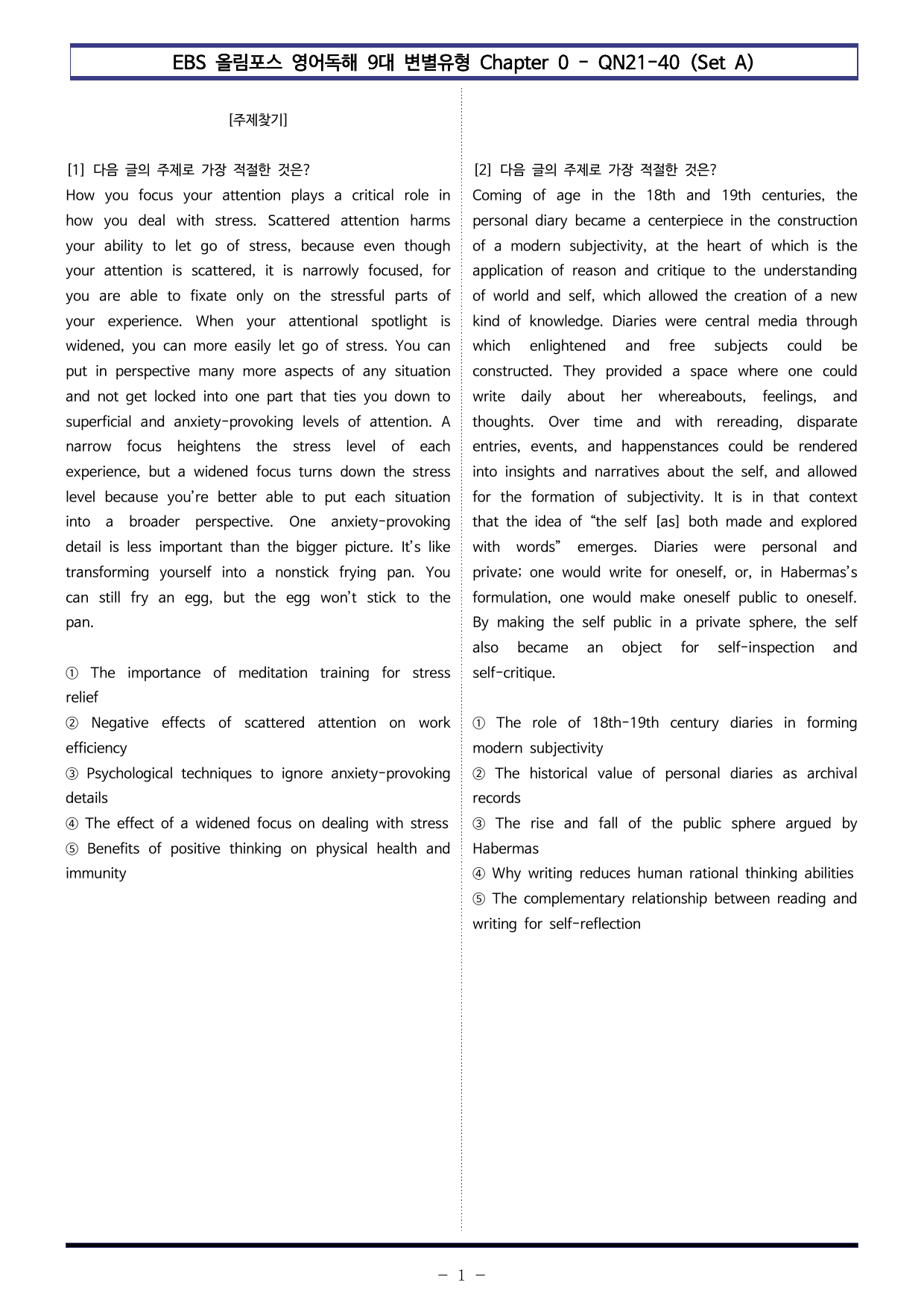 EBS 올림포스 영어독해 9대 변별유형 Chapter 0 - QN21-40 (Set A)

[주제찾기]

[1] 다음 글의 주제로 가장 적절한 것은?

How you focus your attention plays a critical role in how you deal with stress. Scattered attention harms your ability to let go of stress, because even though your attention is scattered, it is narrowly focused, for you are able to fixate only on the stressful parts of your experience. When your attentional spotlight is widened, you can more easily let go of stress. You can put in perspective many more aspects of any situation and not get locked into one part that ties you down to superficial and anxiety-provoking levels of attention. A narrow focus heightens the stress level of each experience, but a widened focus turns down the stress level because you're better able to put each situation into a broader perspective. One anxiety-provoking detail is less important than the bigger picture. It's like transforming yourself into a nonstick frying pan. You can still fry an egg, but the egg won't stick to the pan.

① The importance of meditation training for stress relief
② Negative effects of scattered attention on work efficiency
③ Psychological techniques to ignore anxiety-provoking details
④ The effect of a widened focus on dealing with stress
⑤ Benefits of positive thinking on physical health and immunity

[2] 다음 글의 주제로 가장 적절한 것은?

Coming of age in the 18th and 19th centuries, the personal diary became a centerpiece in the construction of a modern subjectivity, at the heart of which is the application of reason and critique to the understanding of world and self, which allowed the creation of a new kind of knowledge. Diaries were central media through which enlightened and free subjects could be constructed. They provided a space where one could write daily about her whereabouts, feelings, and thoughts. Over time and with rereading, disparate entries, events, and happenstances could be rendered into insights and narratives about the self, and allowed for the formation of subjectivity. It is in that context that the idea of "the self [as] both made and explored with words" emerges. Diaries were personal and private; one would write for oneself, or, in Habermas's formulation, one would make oneself public to oneself. By making the self public in a private sphere, the self also became an object for self-inspection and self-critique.

① The role of 18th-19th century diaries in forming modern subjectivity
② The historical value of personal diaries as archival records
③ The rise and fall of the public sphere argued by Habermas
④ Why writing reduces human rational thinking abilities
⑤ The complementary relationship between reading and writing for self-reflection

- 1 -